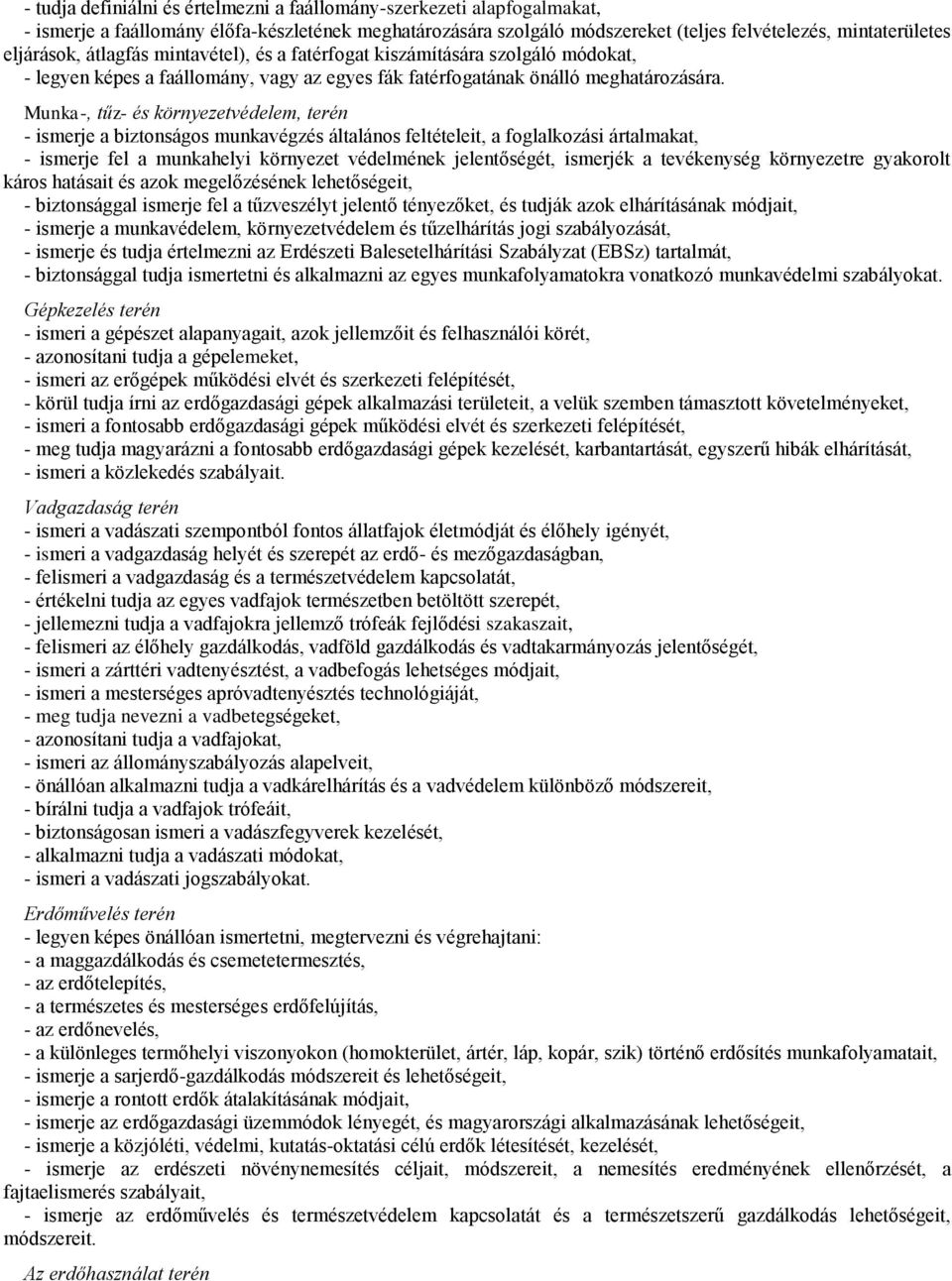 - tudja definiálni és értelmezni a faállomány-szerkezeti alapfogalmakat,
- ismerje a faállomány élőfa-készletének meghatározására szolgáló módszereket (teljes felvételezés, mintaterületes eljárások, átlagfás mintavétel), és a fatérfogat kiszámítására szolgáló módokat,
- legyen képes a faállomány, vagy az egyes fák fatérfogatának önálló meghatározására.

Munka-, tűz- és környezetvédelem, terén
- ismerje a biztonságos munkavégzés általános feltételeit, a foglalkozási ártalmakat,
- ismerje fel a munkahelyi környezet védelmének jelentőségét, ismerjék a tevékenység környezetre gyakorolt káros hatásait és azok megelőzésének lehetőségeit,
- biztonsággal ismerje fel a tűzveszélyt jelentő tényezőket, és tudják azok elhárításának módjait,
- ismerje a munkavédelem, környezetvédelem és tűzelhárítás jogi szabályozását,
- ismerje és tudja értelmezni az Erdészeti Balesetelhárítási Szabályzat (EBSz) tartalmát,
- biztonsággal tudja ismertetni és alkalmazni az egyes munkafolyamatokra vonatkozó munkavédelmi szabályokat.

Gépkezelés terén
- ismeri a gépészet alapanyagait, azok jellemzőit és felhasználói körét,
- azonosítani tudja a gépelemeket,
- ismeri az erőgépek működési elvét és szerkezeti felépítését,
- körül tudja írni az erdőgazdasági gépek alkalmazási területeit, a velük szemben támasztott követelményeket,
- ismeri a fontosabb erdőgazdasági gépek működési elvét és szerkezeti felépítését,
- meg tudja magyarázni a fontosabb erdőgazdasági gépek kezelését, karbantartását, egyszerű hibák elhárítását,
- ismeri a közlekedés szabályait.

Vadgazdaság terén
- ismeri a vadászati szempontból fontos állatfajok életmódját és élőhely igényét,
- ismeri a vadgazdaság helyét és szerepét az erdő- és mezőgazdaságban,
- felismeri a vadgazdaság és a természetvédelem kapcsolatát,
- értékelni tudja az egyes vadfajok természetben betöltött szerepét,
- jellemezni tudja a vadfajokra jellemző trófeák fejlődési szakaszait,
- felismeri az élőhely gazdálkodás, vadföld gazdálkodás és vadtakarmányozás jelentőségét,
- ismeri a zárttéri vadtenyésztést, a vadbefogás lehetséges módjait,
- ismeri a mesterséges apróvadtenyésztés technológiáját,
- meg tudja nevezni a vadbetegségeket,
- azonosítani tudja a vadfajokat,
- ismeri az állományszabályozás alapelveit,
- önállóan alkalmazni tudja a vadkárelhárítás és a vadvédelem különböző módszereit,
- bírálni tudja a vadfajok trófeáit,
- biztonságosan ismeri a vadászfegyverek kezelését,
- alkalmazni tudja a vadászati módokat,
- ismeri a vadászati jogszabályokat.

Erdőművelés terén
- legyen képes önállóan ismertetni, megtervezni és végrehajtani:
- a maggazdálkodás és csemetetermesztés,
- az erdőtelepítés,
- a természetes és mesterséges erdőfelújítás,
- az erdőnevelés,
- a különleges termőhelyi viszonyokon (homokterület, ártér, láp, kopár, szik) történő erdősítés munkafolyamatait,
- ismerje a sarjerdő-gazdálkodás módszereit és lehetőségeit,
- ismerje a rontott erdők átalakításának módjait,
- ismerje az erdőgazdasági üzemmódok lényegét, és magyarországi alkalmazásának lehetőségeit,
- ismerje a közjóléti, védelmi, kutatás-oktatási célú erdők létesítését, kezelését,
- ismerje az erdészeti növénynemesítés céljait, módszereit, a nemesítés eredményének ellenőrzését, a fajtaelismerés szabályait,
- ismerje az erdőművelés és természetvédelem kapcsolatát és a természetszerű gazdálkodás lehetőségeit, módszereit.

Az erdőhasználat terén